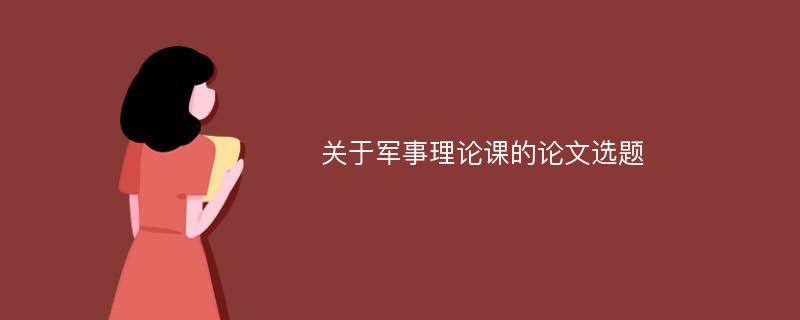 关于军事理论课的论文选题